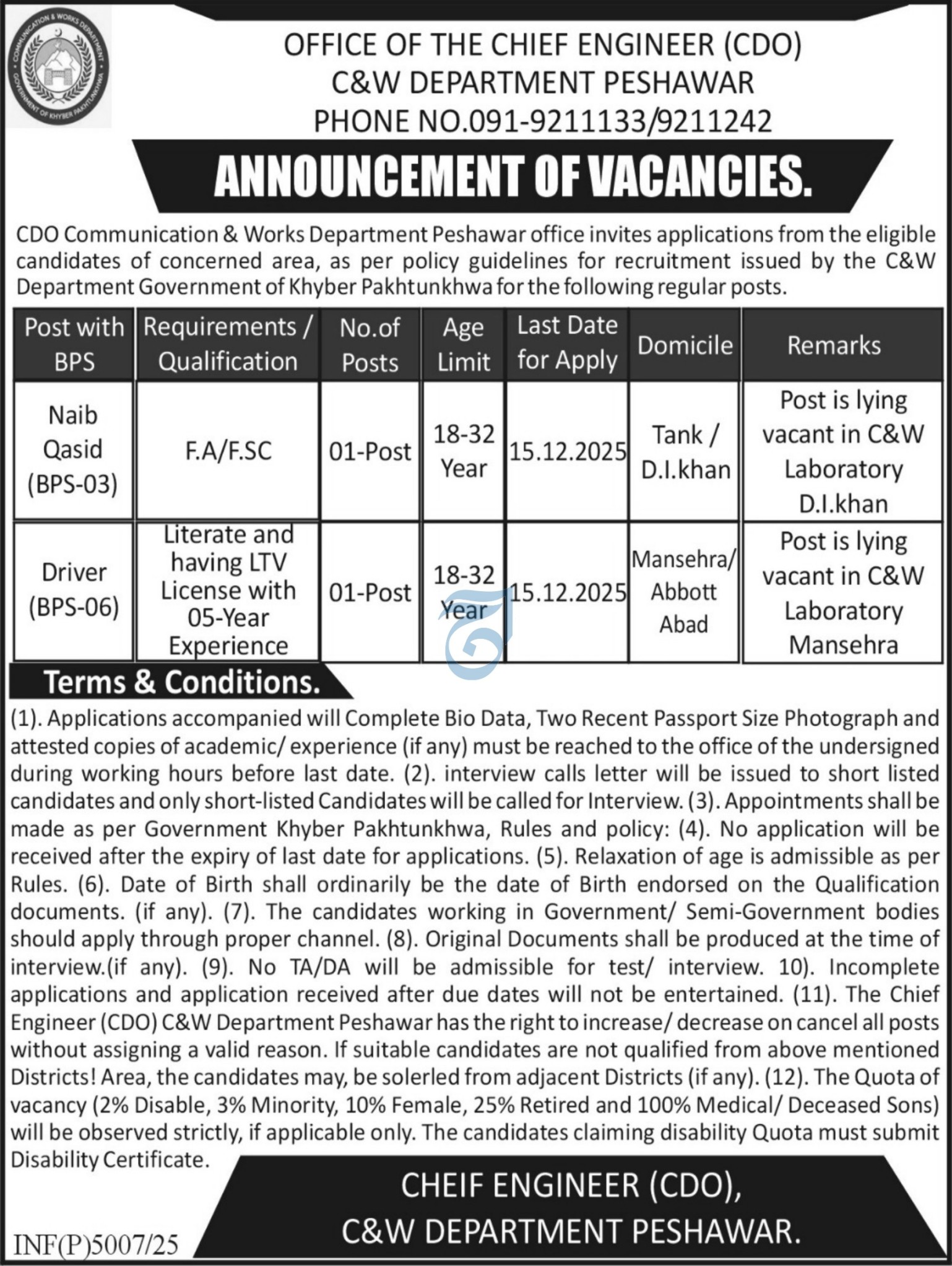 COMMUNICATION & WORKS DEPARTMENT
GOVERNMENT OF KHYBER PAKHTUNKHWA

OFFICE OF THE CHIEF ENGINEER (CDO)
C&W DEPARTMENT PESHAWAR
PHONE NO.091-9211133/9211242

ANNOUNCEMENT OF VACANCIES.

CDO Communication & Works Department Peshawar office invites applications from the eligible candidates of concerned area, as per policy guidelines for recruitment issued by the C&W Department Government of Khyber Pakhtunkhwa for the following regular posts.

| Post with BPS | Requirements / Qualification | No.of Posts | Age Limit | Last Date for Apply | Domicile | Remarks |
|---|---|---|---|---|---|---|
| Naib Qasid (BPS-03) | F.A/F.SC | 01-Post | 18-32 Year | 15.12.2025 | Tank / D.I.khan | Post is lying vacant in C&W Laboratory D.I.khan |
| Driver (BPS-06) | Literate and having LTV License with 05-Year Experience | 01-Post | 18-32 Year | 15.12.2025 | Mansehra/ Abbott Abad | Post is lying vacant in C&W Laboratory Mansehra |

Terms & Conditions.

(1). Applications accompanied will Complete Bio Data, Two Recent Passport Size Photograph and attested copies of academic/ experience (if any) must be reached to the office of the undersigned during working hours before last date. (2). interview calls letter will be issued to short listed candidates and only short-listed Candidates will be called for Interview. (3). Appointments shall be made as per Government Khyber Pakhtunkhwa, Rules and policy: (4). No application will be received after the expiry of last date for applications. (5). Relaxation of age is admissible as per Rules. (6). Date of Birth shall ordinarily be the date of Birth endorsed on the Qualification documents. (if any). (7). The candidates working in Government/ Semi-Government bodies should apply through proper channel. (8). Original Documents shall be produced at the time of interview.(if any). (9). No TA/DA will be admissible for test/ interview. 10). Incomplete applications and application received after due dates will not be entertained. (11). The Chief Engineer (CDO) C&W Department Peshawar has the right to increase/ decrease on cancel all posts without assigning a valid reason. If suitable candidates are not qualified from above mentioned Districts! Area, the candidates may, be solerled from adjacent Districts (if any). (12). The Quota of vacancy (2% Disable, 3% Minority, 10% Female, 25% Retired and 100% Medical/ Deceased Sons) will be observed strictly, if applicable only. The candidates claiming disability Quota must submit Disability Certificate.

CHEIF ENGINEER (CDO),
C&W DEPARTMENT PESHAWAR.

INF(P)5007/25